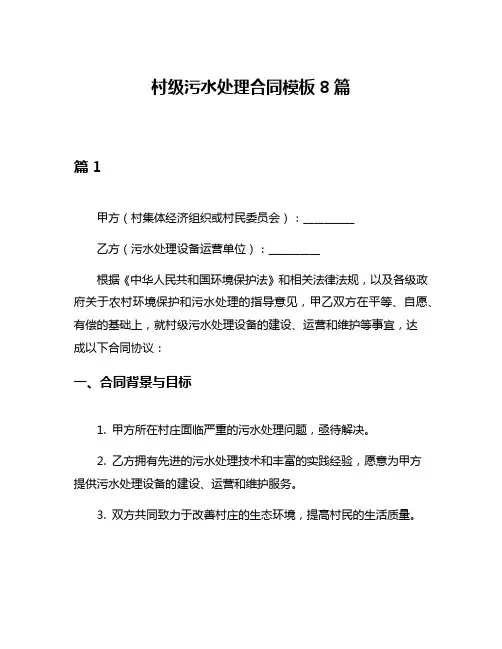 村级污水处理合同模板 8 篇

篇 1

甲方（村集体经济组织或村民委员会）：__________

乙方（污水处理设备运营单位）：__________

根据《中华人民共和国环境保护法》和相关法律法规，以及各级政府关于农村环境保护和污水处理的指导意见，甲乙双方在平等、自愿、有偿的基础上，就村级污水处理设备的建设、运营和维护等事宜，达成以下合同协议：

一、合同背景与目标

1. 甲方所在村庄面临严重的污水处理问题，亟待解决。

2. 乙方拥有先进的污水处理技术和丰富的实践经验，愿意为甲方提供污水处理设备的建设、运营和维护服务。

3. 双方共同致力于改善村庄的生态环境，提高村民的生活质量。